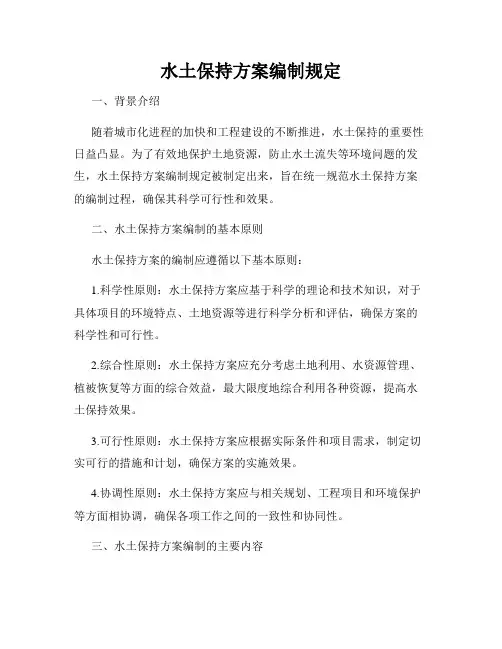 水土保持方案编制规定

一、背景介绍

随着城市化进程的加快和工程建设的不断推进，水土保持的重要性日益凸显。为了有效地保护土地资源，防止水土流失等环境问题的发生，水土保持方案编制规定被制定出来，旨在统一规范水土保持方案的编制过程，确保其科学可行性和效果。

二、水土保持方案编制的基本原则

水土保持方案的编制应遵循以下基本原则：

1.科学性原则：水土保持方案应基于科学的理论和技术知识，对于具体项目的环境特点、土地资源等进行科学分析和评估，确保方案的科学性和可行性。

2.综合性原则：水土保持方案应充分考虑土地利用、水资源管理、植被恢复等方面的综合效益，最大限度地综合利用各种资源，提高水土保持效果。

3.可行性原则：水土保持方案应根据实际条件和项目需求，制定切实可行的措施和计划，确保方案的实施效果。

4.协调性原则：水土保持方案应与相关规划、工程项目和环境保护等方面相协调，确保各项工作之间的一致性和协同性。

三、水土保持方案编制的主要内容